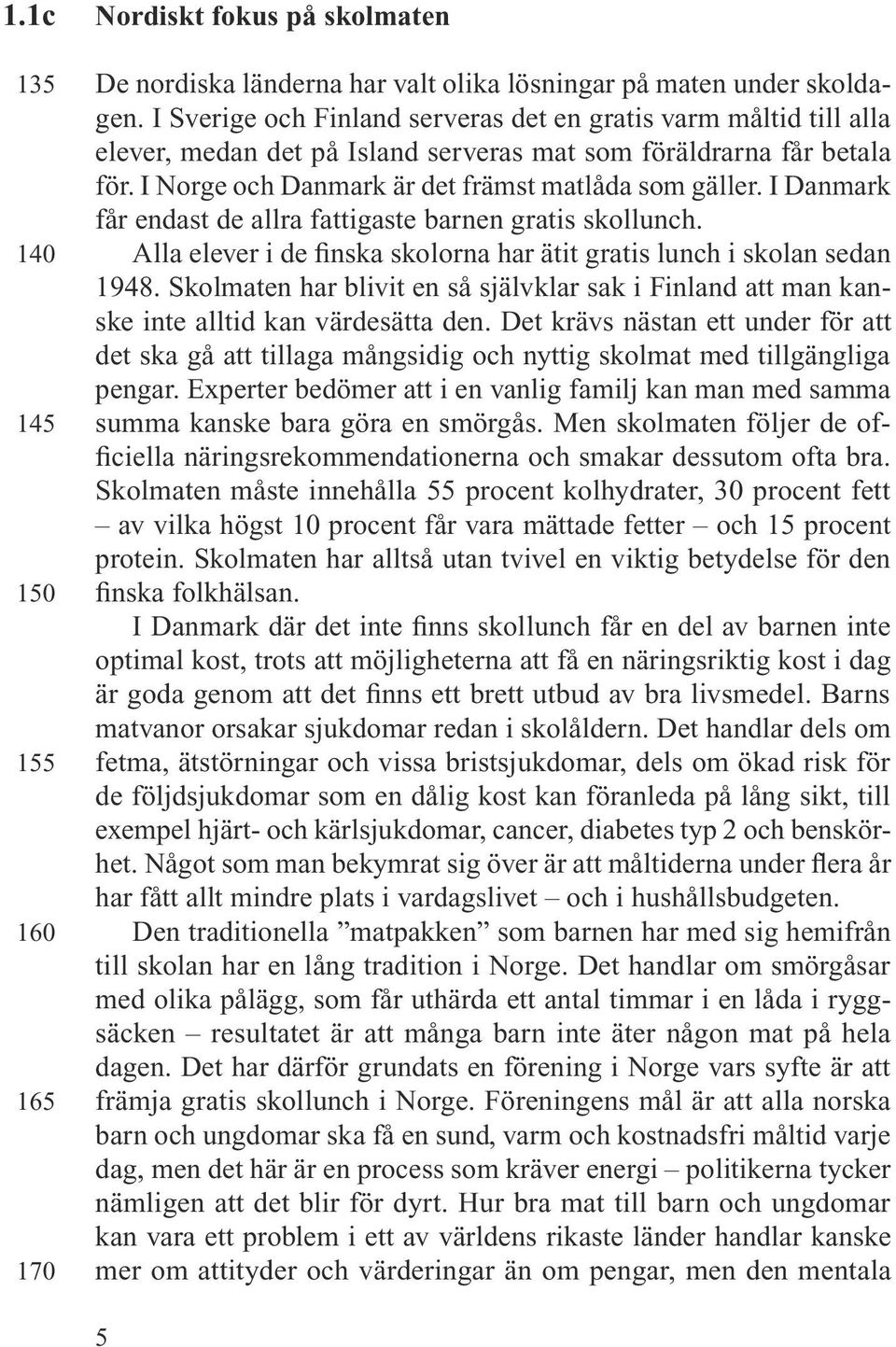 1.1c Nordiskt fokus på skolmaten

135 De nordiska länderna har valt olika lösningar på maten under skoldagen. I Sverige och Finland serveras det en gratis varm måltid till alla elever, medan det på Island serveras mat som föräldrarna får betala för. I Norge och Danmark är det främst matlåda som gäller. I Danmark får endast de allra fattigaste barnen gratis skollunch.

140 Alla elever i de finska skolorna har ätit gratis lunch i skolan sedan 1948. Skolmaten har blivit en så självklar sak i Finland att man kanske inte alltid kan värdesätta den. Det krävs nästan ett under för att det ska gå att tillaga mångsidig och nyttig skolmat med tillgängliga pengar. Experter bedömer att i en vanlig familj kan man med samma 145 summa kanske bara göra en smörgås. Men skolmaten följer de officiella näringsrekommendationerna och smakar dessutom ofta bra. Skolmaten måste innehålla 55 procent kolhydrater, 30 procent fett – av vilka högst 10 procent får vara mättade fetter – och 15 procent protein. Skolmaten har alltså utan tvivel en viktig betydelse för den 150 finska folkhälsan.

I Danmark där det inte finns skollunch får en del av barnen inte optimal kost, trots att möjligheterna att få en näringsriktig kost i dag är goda genom att det finns ett brett utbud av bra livsmedel. Barns matvanor orsakar sjukdomar redan i skolåldern. Det handlar dels om 155 fetma, ätstörningar och vissa bristsjukdomar, dels om ökad risk för de följdsjukdomar som en dålig kost kan föranleda på lång sikt, till exempel hjärt- och kärlsjukdomar, cancer, diabetes typ 2 och benskörhet. Något som man bekymrat sig över är att måltiderna under flera år har fått allt mindre plats i vardagslivet – och i hushållsbudgeten.

160 Den traditionella ”matpakken” som barnen har med sig hemifrån till skolan har en lång tradition i Norge. Det handlar om smörgåsar med olika pålägg, som får uthärda ett antal timmar i en låda i ryggsäcken – resultatet är att många barn inte äter någon mat på hela dagen. Det har därför grundats en förening i Norge vars syfte är att 165 främja gratis skollunch i Norge. Föreningens mål är att alla norska barn och ungdomar ska få en sund, varm och kostnadsfri måltid varje dag, men det här är en process som kräver energi – politikerna tycker nämligen att det blir för dyrt. Hur bra mat till barn och ungdomar kan vara ett problem i ett av världens rikaste länder handlar kanske 170 mer om attityder och värderingar än om pengar, men den mentala

5